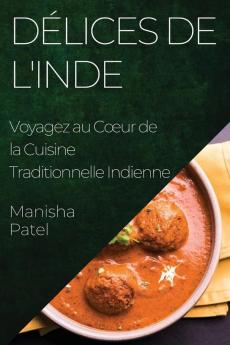 DÉLICES DE L'INDE

Voyagez au Cœur de la Cuisine Traditionnelle Indienne

Manisha Patel